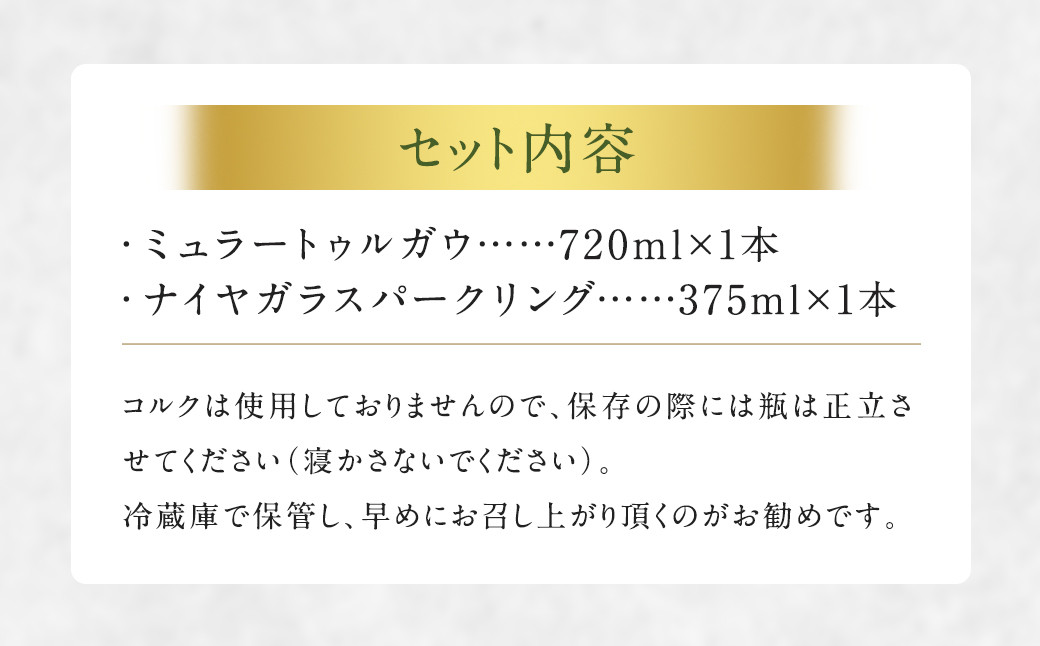 セット内容

・ミュラートゥルガウ……720ml×1本
・ナイヤガラスパークリング……375ml×1本

コルクは使用しておりませんので、保存の際には瓶は正立させてください（寝かさないでください）。
冷蔵庫で保管し、早めにお召し上がり頂くのがお勧めです。